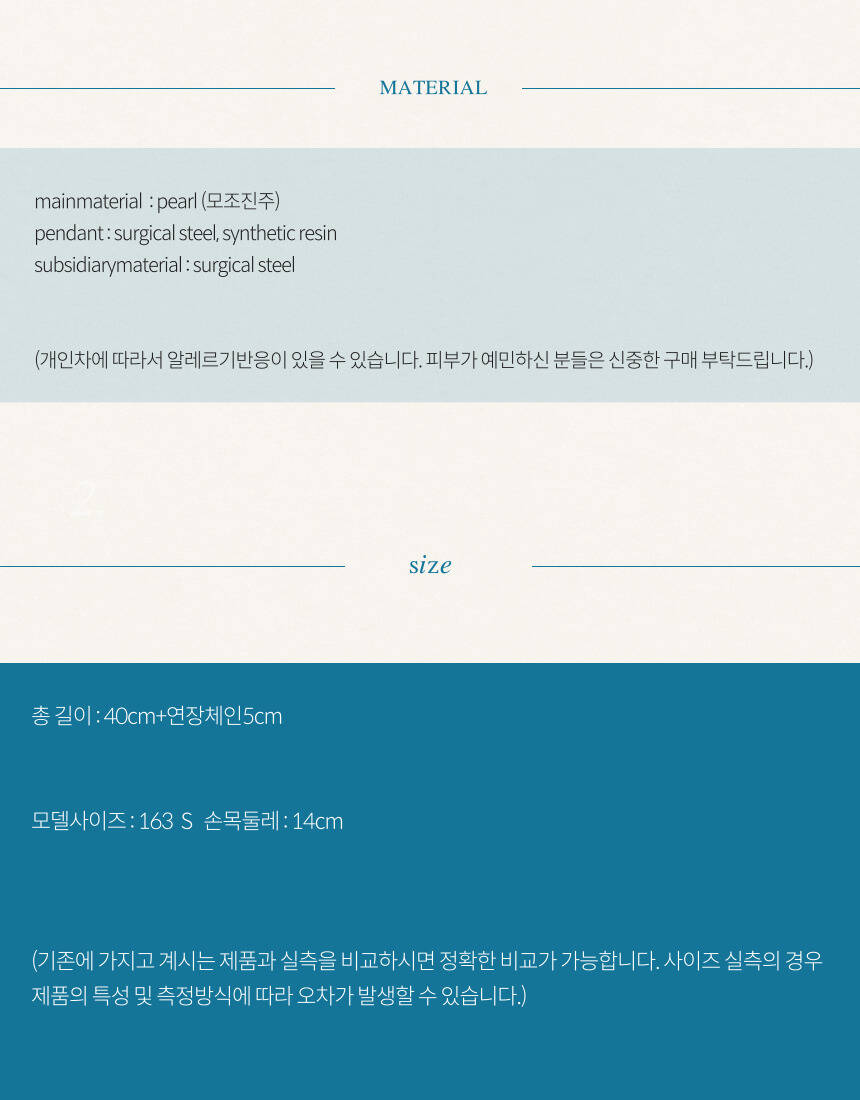 MATERIAL

mainmaterial : pearl (모조진주)
pendant : surgical steel, synthetic resin
subsidiarymaterial : surgical steel

(개인차에 따라서 알레르기반응이 있을 수 있습니다. 피부가 예민하신 분들은 신중한 구매 부탁드립니다.)

2

size

총 길이 : 40cm+연장체인5cm

모델사이즈 : 163 S 손목둘레 : 14cm

(기존에 가지고 계시는 제품과 실측을 비교하시면 정확한 비교가 가능합니다. 사이즈 실측의 경우 제품의 특성 및 측정방식에 따라 오차가 발생할 수 있습니다.)